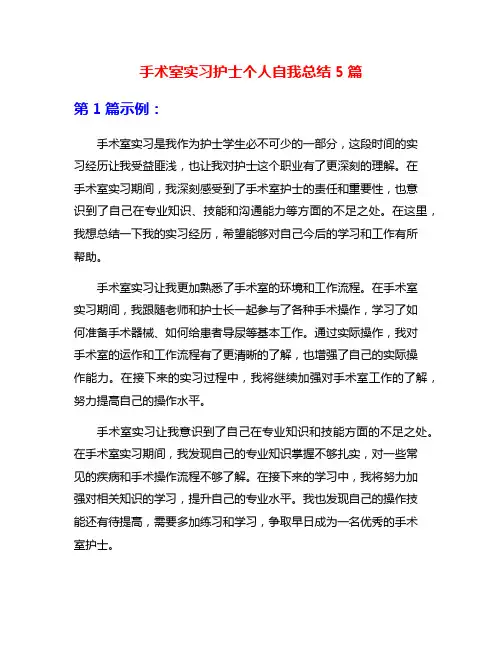 手术室实习护士个人自我总结 5 篇

第 1 篇示例：

手术室实习是我作为护士学生必不可少的一部分，这段时间的实习经历让我受益匪浅，也让我对护士这个职业有了更深刻的理解。在手术室实习期间，我深刻感受到了手术室护士的责任和重要性，也意识到了自己在专业知识、技能和沟通能力等方面的不足之处。在这里，我想总结一下我的实习经历，希望能够对自己今后的学习和工作有所帮助。

手术室实习让我更加熟悉了手术室的环境和工作流程。在手术室实习期间，我跟随老师和护士长一起参与了各种手术操作，学习了如何准备手术器械、如何给患者导尿等基本工作。通过实际操作，我对手术室的运作和工作流程有了更清晰的了解，也增强了自己的实际操作能力。在接下来的实习过程中，我将继续加强对手术室工作的了解，努力提高自己的操作水平。

手术室实习让我意识到了自己在专业知识和技能方面的不足之处。在手术室实习期间，我发现自己的专业知识掌握不够扎实，对一些常见的疾病和手术操作流程不够了解。在接下来的学习中，我将努力加强对相关知识的学习，提升自己的专业水平。我也发现自己的操作技能还有待提高，需要多加练习和学习，争取早日成为一名优秀的手术室护士。